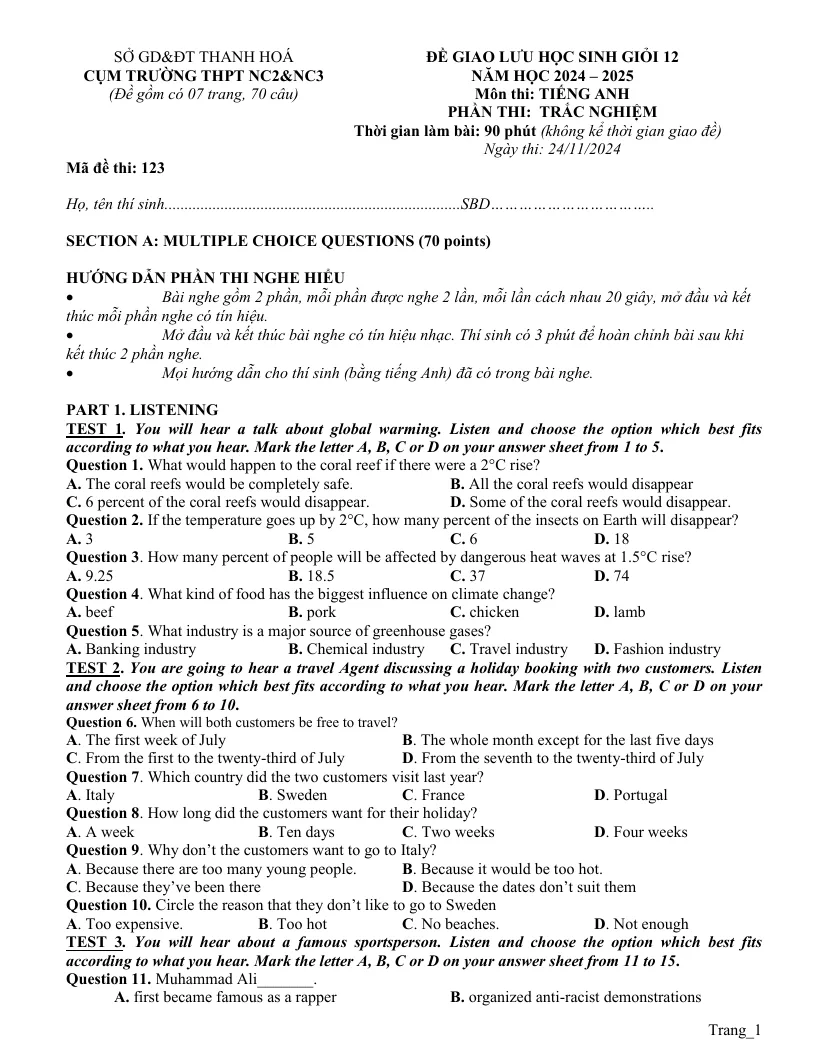 SỞ GD&ĐT THANH HOÁ
CỤM TRƯỜNG THPT NC2&NC3
(Đề gồm có 07 trang, 70 câu)

ĐỀ GIAO LƯU HỌC SINH GIỎI 12
NĂM HỌC 2024 – 2025
Môn thi: TIẾNG ANH
PHẦN THI: TRẮC NGHIỆM
Thời gian làm bài: 90 phút (không kể thời gian giao đề)
Ngày thi: 24/11/2024

Mã đề thi: 123

Họ, tên thí sinh____SBD____

SECTION A: MULTIPLE CHOICE QUESTIONS (70 points)

HƯỚNG DẪN PHẦN THI NGHE HIỂU
• Bài nghe gồm 2 phần, mỗi phần được nghe 2 lần, mỗi lần cách nhau 20 giây, mở đầu và kết thúc mỗi phần nghe có tín hiệu.
• Mở đầu và kết thúc bài nghe có tín hiệu nhạc. Thí sinh có 3 phút để hoàn chỉnh bài sau khi kết thúc 2 phần nghe.
• Mọi hướng dẫn cho thí sinh (bằng tiếng Anh) đã có trong bài nghe.

PART 1. LISTENING
TEST 1. You will hear a talk about global warming. Listen and choose the option which best fits according to what you hear. Mark the letter A, B, C or D on your answer sheet from 1 to 5.
Question 1. What would happen to the coral reef if there were a 2°C rise?
A. The coral reefs would be completely safe.
B. All the coral reefs would disappear
C. 6 percent of the coral reefs would disappear.
D. Some of the coral reefs would disappear.
Question 2. If the temperature goes up by 2°C, how many percent of the insects on Earth will disappear?
A. 3
B. 5
C. 6
D. 18
Question 3. How many percent of people will be affected by dangerous heat waves at 1.5°C rise?
A. 9.25
B. 18.5
C. 37
D. 74
Question 4. What kind of food has the biggest influence on climate change?
A. beef
B. pork
C. chicken
D. lamb
Question 5. What industry is a major source of greenhouse gases?
A. Banking industry
B. Chemical industry
C. Travel industry
D. Fashion industry
TEST 2. You are going to hear a travel Agent discussing a holiday booking with two customers. Listen and choose the option which best fits according to what you hear. Mark the letter A, B, C or D on your answer sheet from 6 to 10.
Question 6. When will both customers be free to travel?
A. The first week of July
B. The whole month except for the last five days
C. From the first to the twenty-third of July
D. From the seventh to the twenty-third of July
Question 7. Which country did the two customers visit last year?
A. Italy
B. Sweden
C. France
D. Portugal
Question 8. How long did the customers want for their holiday?
A. A week
B. Ten days
C. Two weeks
D. Four weeks
Question 9. Why don't the customers want to go to Italy?
A. Because there are too many young people.
B. Because it would be too hot.
C. Because they've been there
D. Because the dates don't suit them
Question 10. Circle the reason that they don't like to go to Sweden
A. Too expensive.
B. Too hot
C. No beaches.
D. Not enough
TEST 3. You will hear about a famous sportsperson. Listen and choose the option which best fits according to what you hear. Mark the letter A, B, C or D on your answer sheet from 11 to 15.
Question 11. Muhammad Ali____.
A. first became famous as a rapper
B. organized anti-racist demonstrations

Trang_1